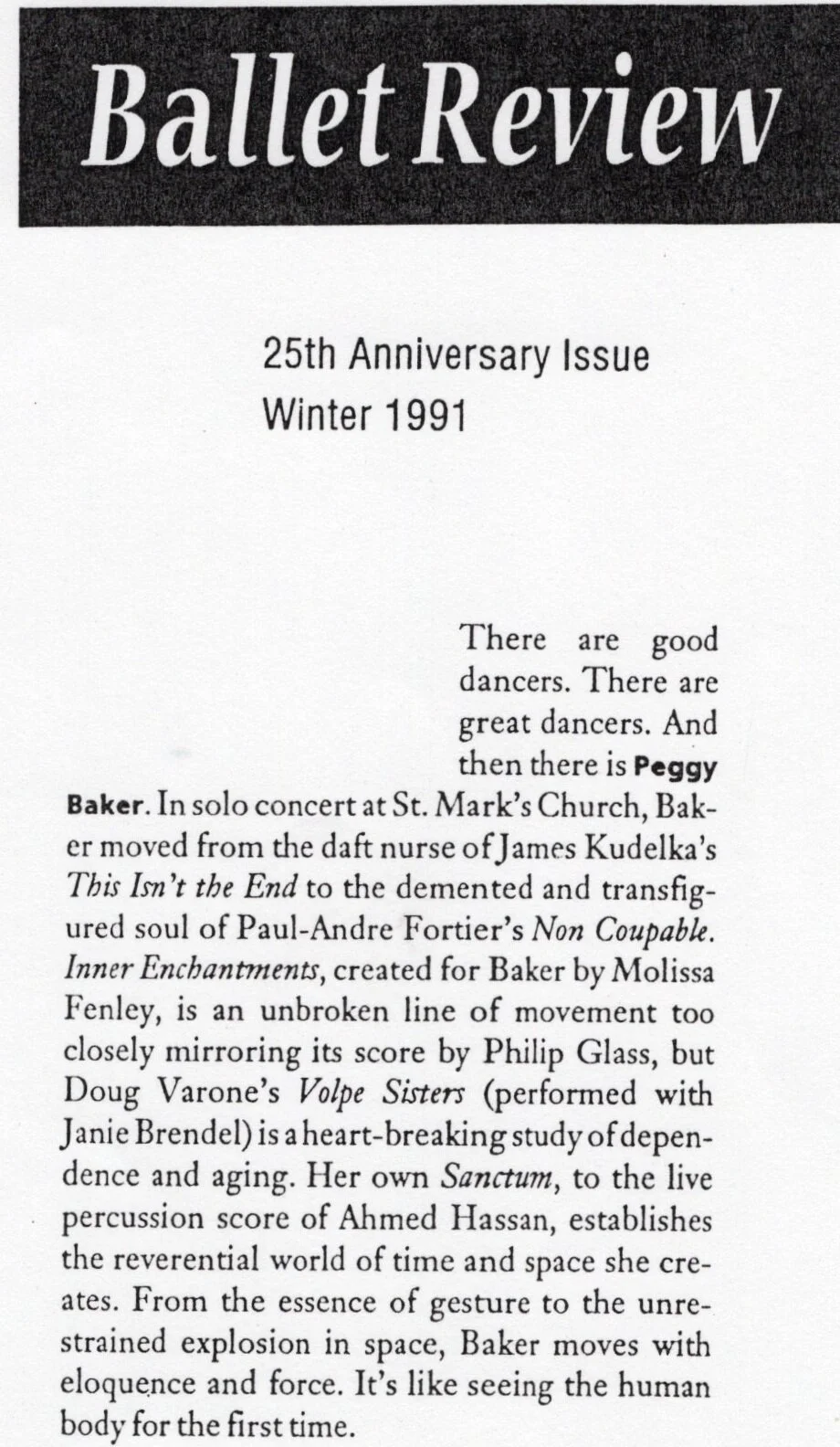 Ballet Review

25th Anniversary Issue
Winter 1991

There are good dancers. There are great dancers. And then there is Peggy Baker. In solo concert at St. Mark's Church, Baker moved from the daft nurse of James Kudelka's This Isn't the End to the demented and transfigured soul of Paul-Andre Fortier's Non Coupable. Inner Enchantments, created for Baker by Molissa Fenley, is an unbroken line of movement too closely mirroring its score by Philip Glass, but Doug Varone's Volpe Sisters (performed with Janie Brendel) is a heart-breaking study of dependence and aging. Her own Sanctum, to the live percussion score of Ahmed Hassan, establishes the reverential world of time and space she creates. From the essence of gesture to the unrestrained explosion in space, Baker moves with eloquence and force. It's like seeing the human body for the first time.